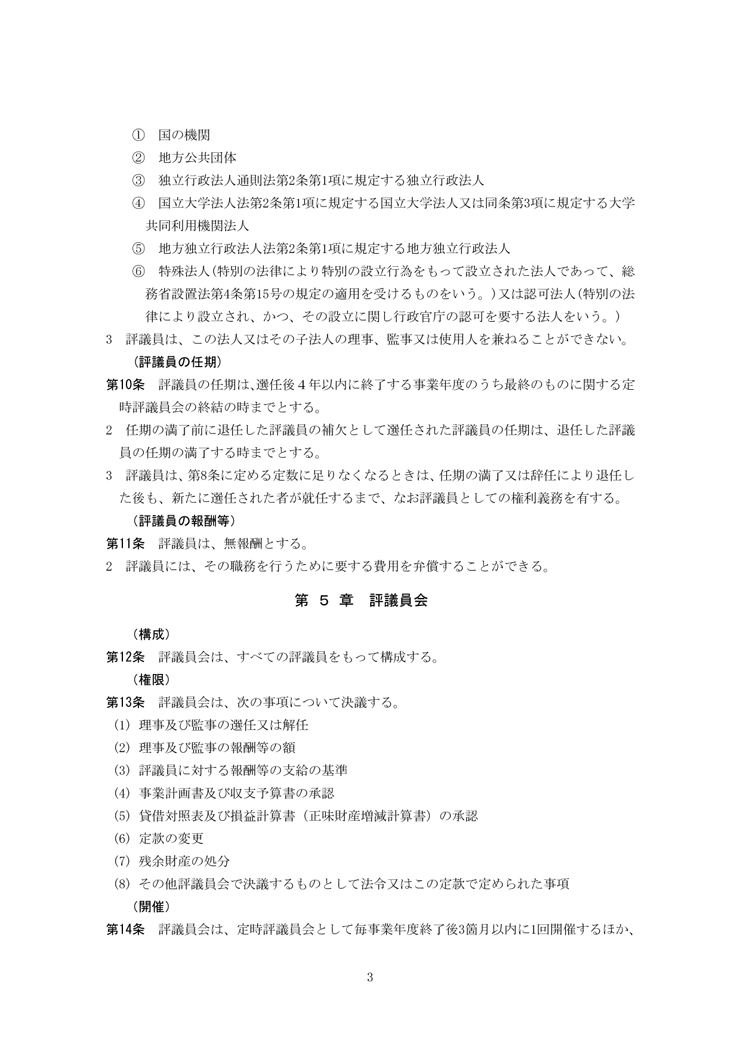 ① 国の機関
② 地方公共団体
③ 独立行政法人通則法第2条第1項に規定する独立行政法人
④ 国立大学法人法第2条第1項に規定する国立大学法人又は同条第3項に規定する大学共同利用機関法人
⑤ 地方独立行政法人法第2条第1項に規定する地方独立行政法人
⑥ 特殊法人（特別の法律により特別の設立行為をもって設立された法人であって、総務省設置法第4条第15号の規定の適用を受けるものをいう。）又は認可法人（特別の法律により設立され、かつ、その設立に関し行政官庁の認可を要する法人をいう。）
3 評議員は、この法人又はその子法人の理事、監事又は使用人を兼ねることができない。

（評議員の任期）
第10条 評議員の任期は、選任後４年以内に終了する事業年度のうち最終のものに関する定時評議員会の終結の時までとする。
2 任期の満了前に退任した評議員の補欠として選任された評議員の任期は、退任した評議員の任期の満了する時までとする。
3 評議員は、第8条に定める定数に足りなくなるときは、任期の満了又は辞任により退任した後も、新たに選任された者が就任するまで、なお評議員としての権利義務を有する。

（評議員の報酬等）
第11条 評議員は、無報酬とする。
2 評議員には、その職務を行うために要する費用を弁償することができる。

第 5 章 評議員会

（構成）
第12条 評議員会は、すべての評議員をもって構成する。

（権限）
第13条 評議員会は、次の事項について決議する。
(1) 理事及び監事の選任又は解任
(2) 理事及び監事の報酬等の額
(3) 評議員に対する報酬等の支給の基準
(4) 事業計画書及び収支予算書の承認
(5) 貸借対照表及び損益計算書（正味財産増減計算書）の承認
(6) 定款の変更
(7) 残余財産の処分
(8) その他評議員会で決議するものとして法令又はこの定款で定められた事項

（開催）
第14条 評議員会は、定時評議員会として毎事業年度終了後3箇月以内に1回開催するほか、

3